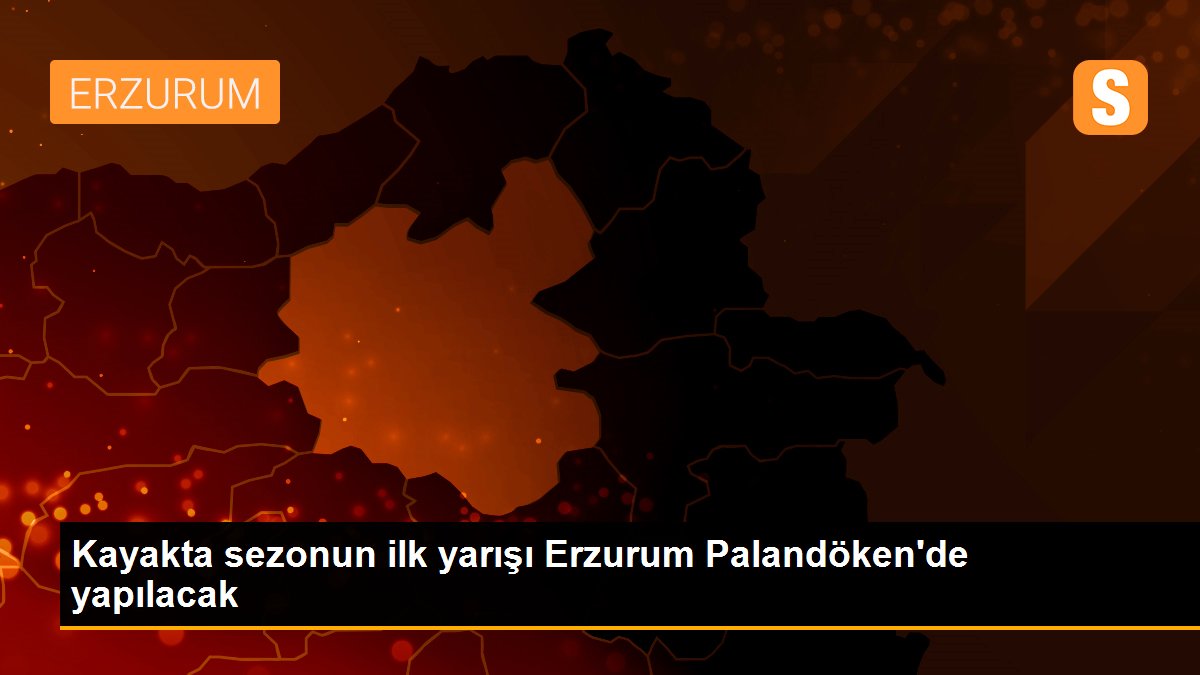 ERZURUM

S

Kayakta sezonun ilk yarışı Erzurum Palandöken'de yapılacak